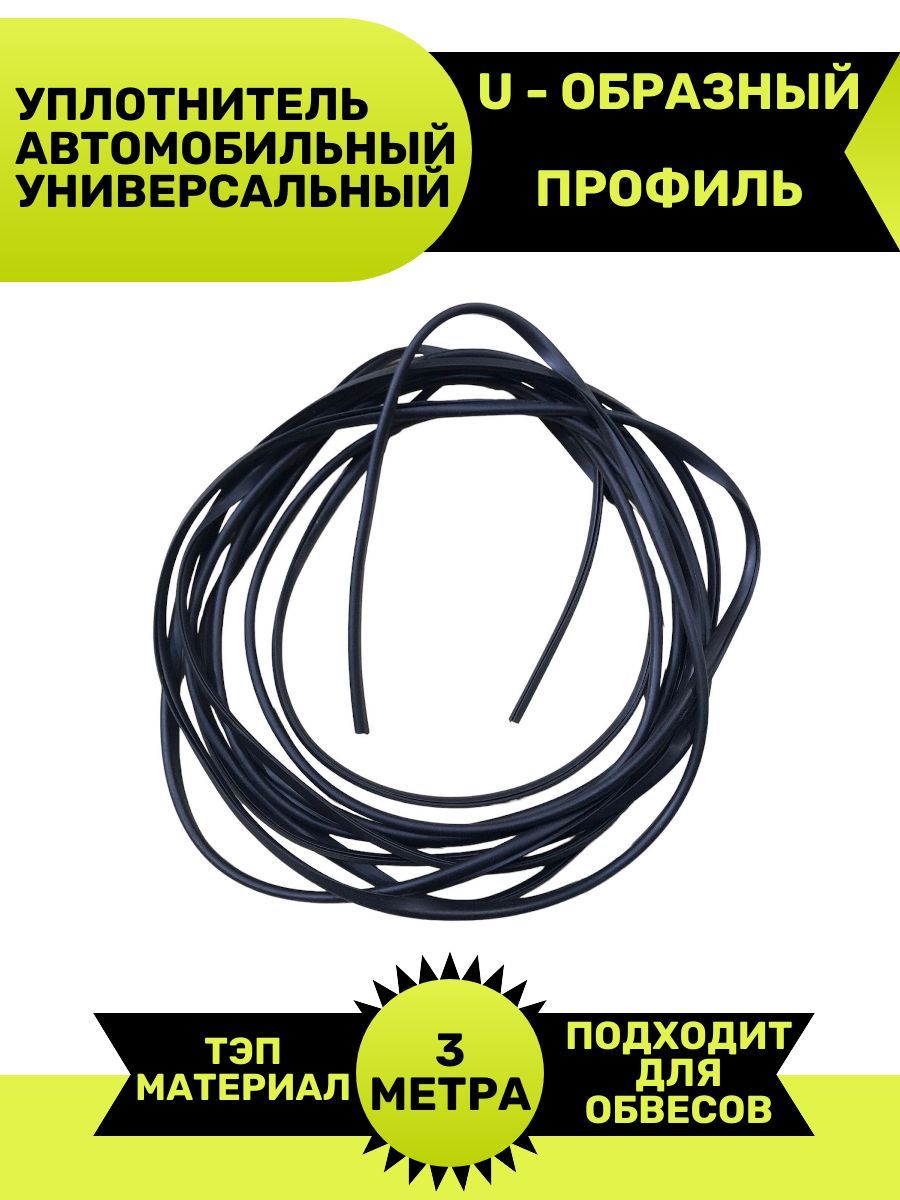 УПЛОТНИТЕЛЬ АВТОМОБИЛЬНЫЙ УНИВЕРСАЛЬНЫЙ

U - ОБРАЗНЫЙ ПРОФИЛЬ

ТЭП МАТЕРИАЛ

3 МЕТРА

ПОДХОДИТ ДЛЯ ОБВЕСОВ